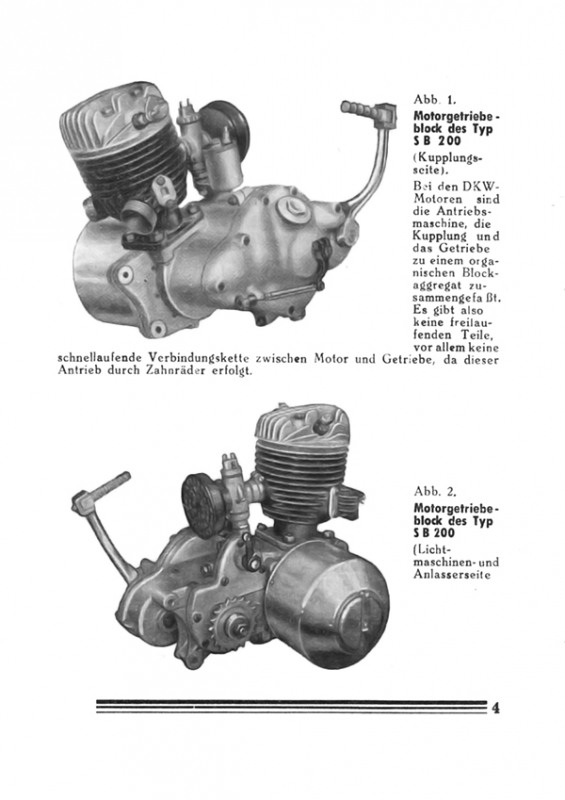 Abb. 1.
Motorgetriebeblock des Typ SB 200
(Kupplungsseite).

Bei den DKW-Motoren sind die Antriebsmaschine, die Kupplung und das Getriebe zu einem organischen Blockaggregat zusammengefaßt. Es gibt also keine freilaufenden Teile, vor allem keine schnellaufende Verbindungskette zwischen Motor und Getriebe, da dieser Antrieb durch Zahnräder erfolgt.

Abb. 2.
Motorgetriebeblock des Typ SB 200
(Lichtmaschinen- und Anlasserseite

4